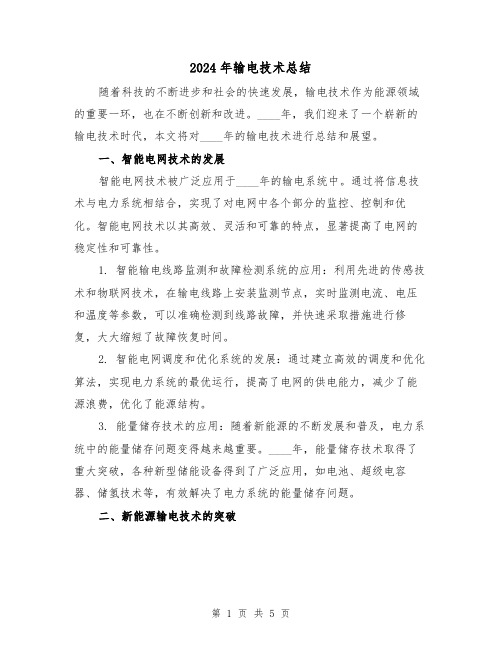 2024年输电技术总结

随着科技的不断进步和社会的快速发展，输电技术作为能源领域的重要一环，也在不断创新和改进。____年，我们迎来了一个崭新的输电技术时代，本文将对____年的输电技术进行总结和展望。

一、智能电网技术的发展

智能电网技术被广泛应用于____年的输电系统中。通过将信息技术与电力系统相结合，实现了对电网中各个部分的监控、控制和优化。智能电网技术以其高效、灵活和可靠的特点，显著提高了电网的稳定性和可靠性。

1. 智能输电线路监测和故障检测系统的应用：利用先进的传感技术和物联网技术，在输电线路上安装监测节点，实时监测电流、电压和温度等参数，可以准确检测到线路故障，并快速采取措施进行修复，大大缩短了故障恢复时间。

2. 智能电网调度和优化系统的发展：通过建立高效的调度和优化算法，实现电力系统的最优运行，提高了电网的供电能力，减少了能源浪费，优化了能源结构。

3. 能量储存技术的应用：随着新能源的不断发展和普及，电力系统中的能量储存问题变得越来越重要。____年，能量储存技术取得了重大突破，各种新型储能设备得到了广泛应用，如电池、超级电容器、储氢技术等，有效解决了电力系统的能量储存问题。

二、新能源输电技术的突破

第 1 页 共 5 页